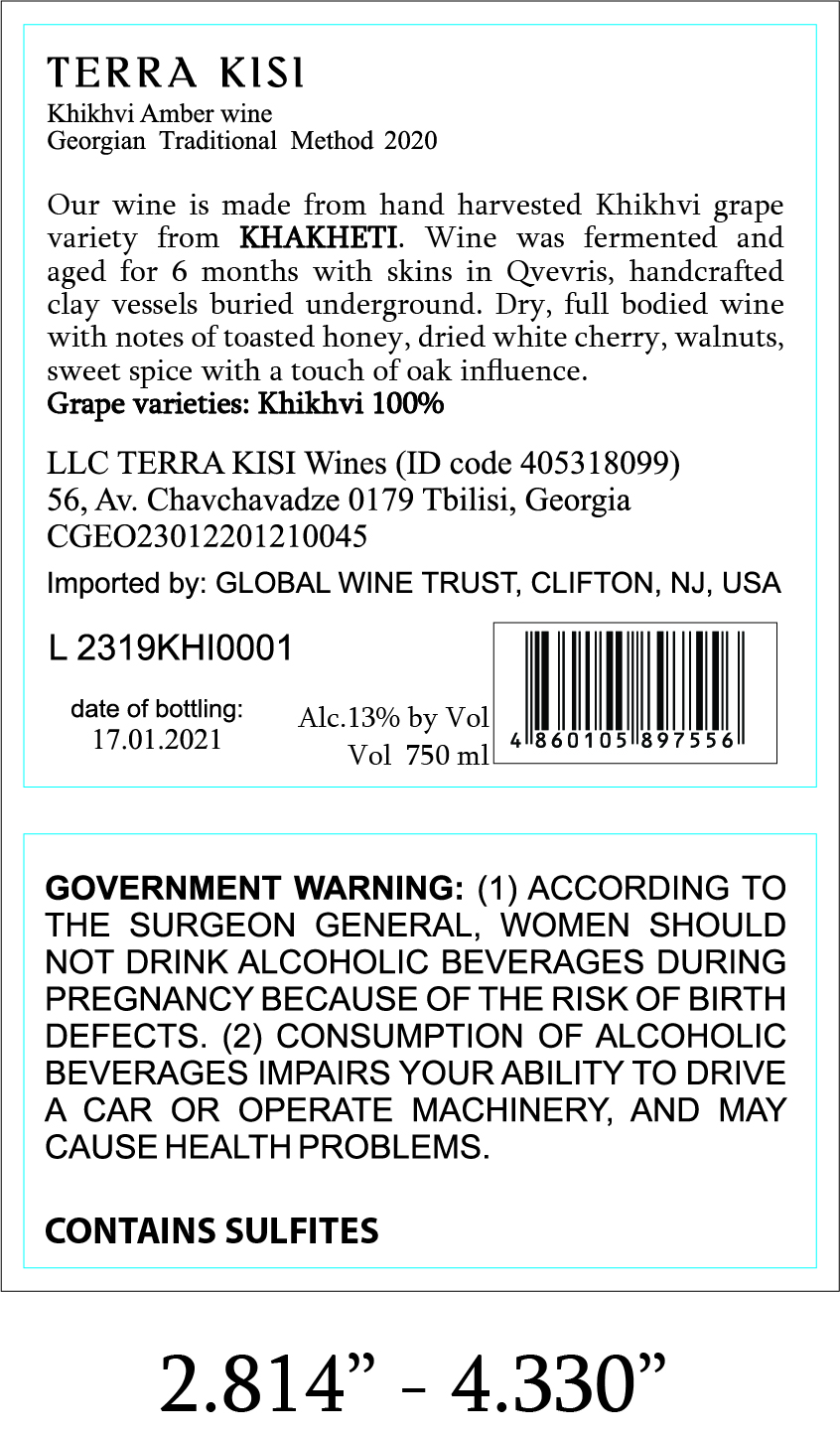 TERRA KISI
Khikhvi Amber wine
Georgian Traditional Method 2020

Our wine is made from hand harvested Khikhvi grape variety from KHAKHETI. Wine was fermented and aged for 6 months with skins in Qvevris, handcrafted clay vessels buried underground. Dry, full bodied wine with notes of toasted honey, dried white cherry, walnuts, sweet spice with a touch of oak influence.
Grape varieties: Khikhvi 100%

LLC TERRA KISI Wines (ID code 405318099)
56, Av. Chavchavadze 0179 Tbilisi, Georgia
CGEO23012201210045

Imported by: GLOBAL WINE TRUST, CLIFTON, NJ, USA

L 2319KHI0001

date of bottling:
17.01.2021

Alc.13% by Vol
Vol 750 ml

4 860105 897556

GOVERNMENT WARNING: (1) ACCORDING TO THE SURGEON GENERAL, WOMEN SHOULD NOT DRINK ALCOHOLIC BEVERAGES DURING PREGNANCY BECAUSE OF THE RISK OF BIRTH DEFECTS. (2) CONSUMPTION OF ALCOHOLIC BEVERAGES IMPAIRS YOUR ABILITY TO DRIVE A CAR OR OPERATE MACHINERY, AND MAY CAUSE HEALTH PROBLEMS.

CONTAINS SULFITES

2.814” - 4.330”